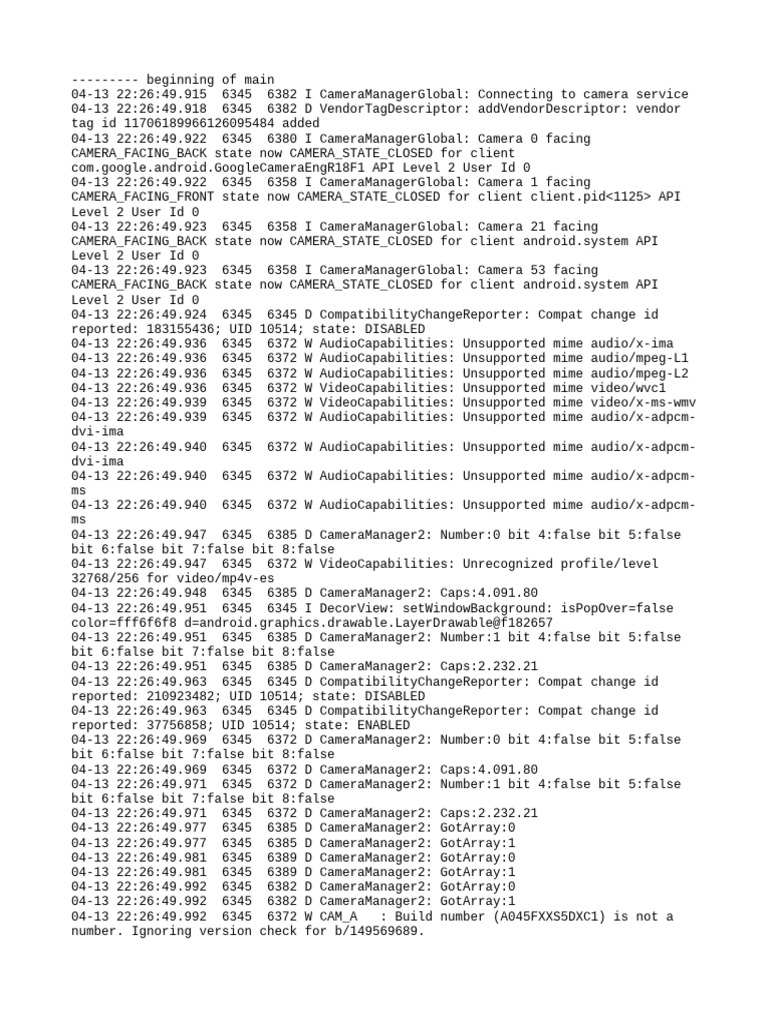 --------- beginning of main
04-13 22:26:49.915  6345  6382 I CameraManagerGlobal: Connecting to camera service
04-13 22:26:49.918  6345  6382 D VendorTagDescriptor: addVendorDescriptor: vendor tag id 11706189966126095484 added
04-13 22:26:49.922  6345  6380 I CameraManagerGlobal: Camera 0 facing CAMERA_FACING_BACK state now CAMERA_STATE_CLOSED for client com.google.android.GoogleCameraEngR18F1 API Level 2 User Id 0
04-13 22:26:49.922  6345  6358 I CameraManagerGlobal: Camera 1 facing CAMERA_FACING_FRONT state now CAMERA_STATE_CLOSED for client client.pid<1125> API Level 2 User Id 0
04-13 22:26:49.923  6345  6358 I CameraManagerGlobal: Camera 21 facing CAMERA_FACING_BACK state now CAMERA_STATE_CLOSED for client android.system API Level 2 User Id 0
04-13 22:26:49.923  6345  6358 I CameraManagerGlobal: Camera 53 facing CAMERA_FACING_BACK state now CAMERA_STATE_CLOSED for client android.system API Level 2 User Id 0
04-13 22:26:49.924  6345  6345 D CompatibilityChangeReporter: Compat change id reported: 183155436; UID 10514; state: DISABLED
04-13 22:26:49.936  6345  6372 W AudioCapabilities: Unsupported mime audio/x-ima
04-13 22:26:49.936  6345  6372 W AudioCapabilities: Unsupported mime audio/mpeg-L1
04-13 22:26:49.936  6345  6372 W AudioCapabilities: Unsupported mime audio/mpeg-L2
04-13 22:26:49.936  6345  6372 W VideoCapabilities: Unsupported mime video/wvc1
04-13 22:26:49.939  6345  6372 W VideoCapabilities: Unsupported mime video/x-ms-wmv
04-13 22:26:49.939  6345  6372 W AudioCapabilities: Unsupported mime audio/x-adpcm-dvi-ima
04-13 22:26:49.940  6345  6372 W AudioCapabilities: Unsupported mime audio/x-adpcm-dvi-ima
04-13 22:26:49.940  6345  6372 W AudioCapabilities: Unsupported mime audio/x-adpcm-ms
04-13 22:26:49.940  6345  6372 W AudioCapabilities: Unsupported mime audio/x-adpcm-ms
04-13 22:26:49.947  6345  6385 D CameraManager2: Number:0 bit 4:false bit 5:false bit 6:false bit 7:false bit 8:false
04-13 22:26:49.947  6345  6372 W VideoCapabilities: Unrecognized profile/level 32768/256 for video/mp4v-es
04-13 22:26:49.948  6345  6385 D CameraManager2: Caps:4.091.80
04-13 22:26:49.951  6345  6345 I DecorView: setWindowBackground: isPopOver=false color=fff6f6f8 d=android.graphics.drawable.LayerDrawable@f182657
04-13 22:26:49.951  6345  6385 D CameraManager2: Number:1 bit 4:false bit 5:false bit 6:false bit 7:false bit 8:false
04-13 22:26:49.951  6345  6385 D CameraManager2: Caps:2.232.21
04-13 22:26:49.963  6345  6345 D CompatibilityChangeReporter: Compat change id reported: 210923482; UID 10514; state: DISABLED
04-13 22:26:49.963  6345  6345 D CompatibilityChangeReporter: Compat change id reported: 37756858; UID 10514; state: ENABLED
04-13 22:26:49.969  6345  6372 D CameraManager2: Number:0 bit 4:false bit 5:false bit 6:false bit 7:false bit 8:false
04-13 22:26:49.969  6345  6372 D CameraManager2: Caps:4.091.80
04-13 22:26:49.971  6345  6372 D CameraManager2: Number:1 bit 4:false bit 5:false bit 6:false bit 7:false bit 8:false
04-13 22:26:49.971  6345  6372 D CameraManager2: Caps:2.232.21
04-13 22:26:49.977  6345  6385 D CameraManager2: GotArray:0
04-13 22:26:49.977  6345  6385 D CameraManager2: GotArray:1
04-13 22:26:49.981  6345  6389 D CameraManager2: GotArray:0
04-13 22:26:49.981  6345  6389 D CameraManager2: GotArray:1
04-13 22:26:49.992  6345  6382 D CameraManager2: GotArray:0
04-13 22:26:49.992  6345  6382 D CameraManager2: GotArray:1
04-13 22:26:49.992  6345  6372 W CAM_A   : Build number (A045FXXS5DXC1) is not a number. Ignoring version check for b/149569689.